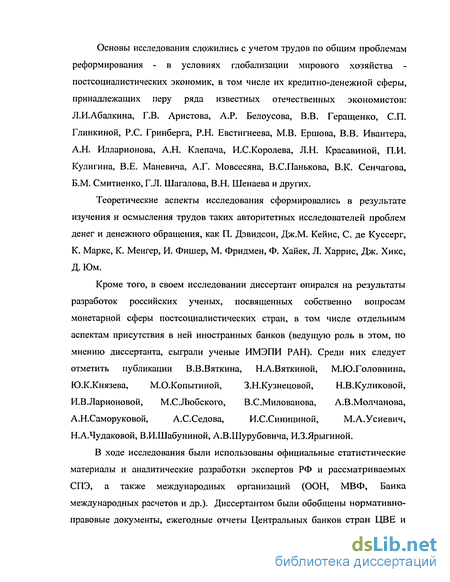 Основы исследования сложились с учетом трудов по общим проблемам реформирования - в условиях глобализации мирового хозяйства - постсоциалистических экономик, в том числе их кредитно-денежной сферы, принадлежащих перу ряда известных отечественных экономистов: Л.И.Абалкина, Г.В. Аристова, А.Р. Белоусова, В.В. Геращенко, С.П. Глинкиной, Р.С. Гринберга, Р.Н. Евстигнеева, М.В. Ершова, В.В. Ивантера, А.Н. Илларионова, А.Н. Клепача, И.С.Королева, Л.Н. Красавиной, П.И. Кулигина, В.Е. Маневича, А.Г. Мовсесяна, В.С.Панькова, В.К. Сенчагова, Б.М. Смитиенко, Г.Л. Шагалова, В.Н. Шенаева и других.

Теоретические аспекты исследования сформировались в результате изучения и осмысления трудов таких авторитетных исследователей проблем денег и денежного обращения, как П. Дэвидсон, Дж.М. Кейнс, С. де Куссерг, К. Маркс, К. Менгер, И. Фишер, М. Фридмен, Ф. Хайек, Л. Харрис, Дж. Хикс, Д. Юм.

Кроме того, в своем исследовании диссертант опирался на результаты разработок российских ученых, посвященных собственно вопросам монетарной сферы постсоциалистических стран, в том числе отдельным аспектам присутствия в ней иностранных банков (ведущую роль в этом, по мнению диссертанта, сыграли ученые ИМЭПИ РАН). Среди них следует отметить публикации В.В.Вяткина, Н.А.Вяткиной, М.Ю.Головнина, Ю.К.Князева, М.О.Копытиной, З.Н.Кузнецовой, Н.В.Куликовой, И.В.Ларионовой, М.С.Любского, В.С.Милованова, А.В.Молчанова, А.Н.Саморуковой, А.С.Седова, И.С.Синициной, М.А.Усиевич, Н.А.Чудаковой, В.И.Шабуниной, А.В.Шурубовича, И.З.Ярыгиной.

В ходе исследования были использованы официальные статистические материалы и аналитические разработки экспертов РФ и рассматриваемых СПЭ, а также международных организаций (ООН, МВФ, Банка международных расчетов и др.). Диссертантом были обобщены нормативно-правовые документы, ежегодные отчеты Центральных банков стран ЦВЕ и

dsLib.net
библиотека диссертаций